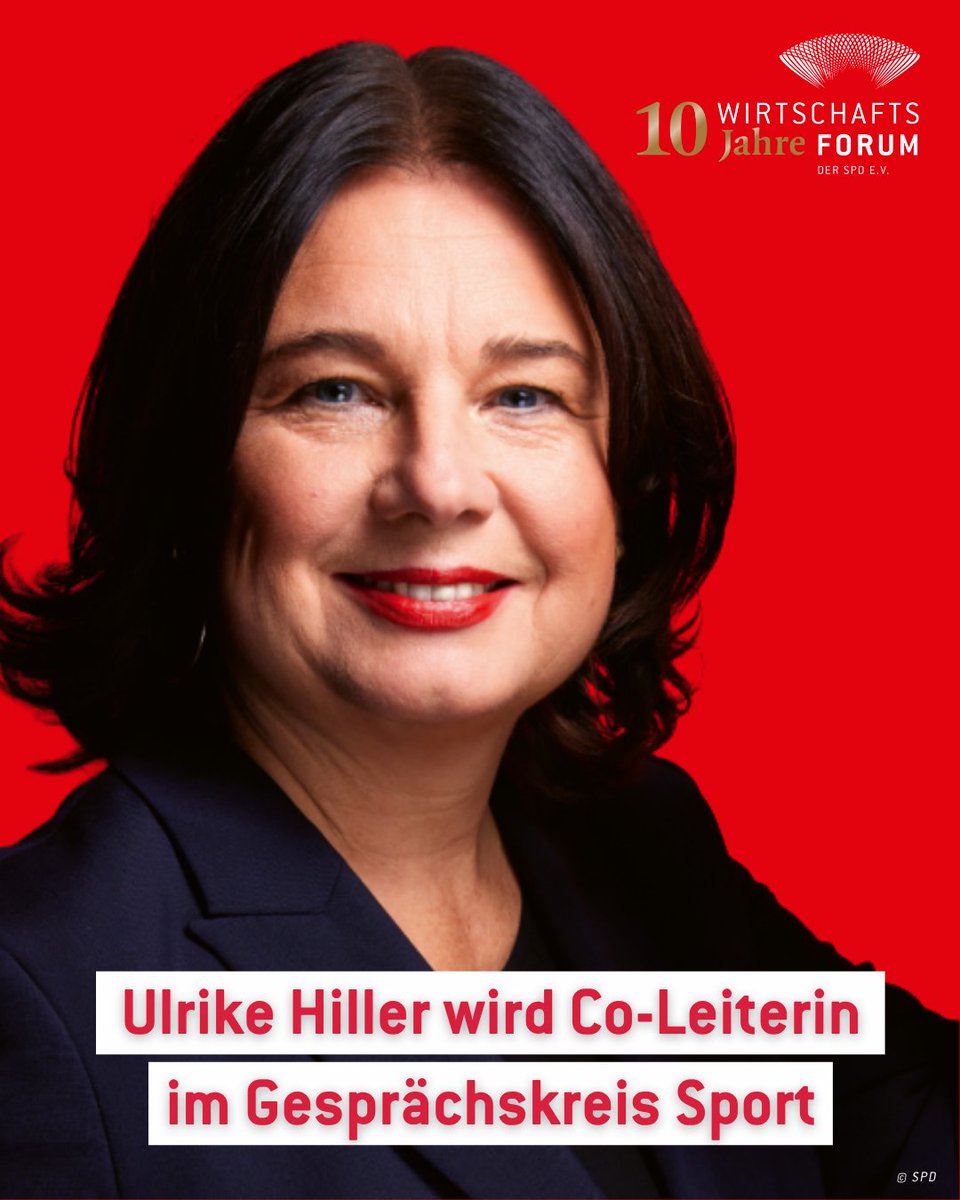 10 Jahre WIRTSCHAFTS FORUM DER SPD E.V.

Ulrike Hiller wird Co-Leiterin im Gesprächskreis Sport

© SPD